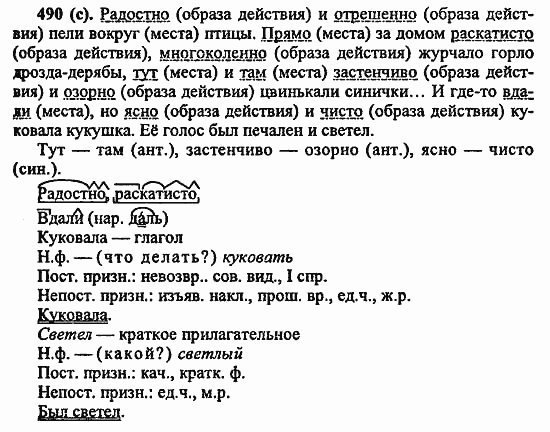 490 (с). Радостно (образа действия) и отрешенно (образа действия) пели вокруг (места) птицы. Прямо (места) за домом раскатисто (образа действия), многоколенно (образа действия) журчало горло дрозда-дерябы, тут (места) и там (места) застенчиво (образа действия) и озорно (образа действия) цвинькали синички… И где-то вдали (места), но ясно (образа действия) и чисто (образа действия) куковала кукушка. Её голос был печален и светел.

Тут — там (ант.), застенчиво — озорно (ант.), ясно — чисто (син.).

Радостно, раскатисто,

Вдали (нар. даль)

Куковала — глагол

Н.ф. — (что делать?) куковать

Пост. призн.: невозвр.. сов. вид., I спр.

Непост. призн.: изъяв. накл., прош. вр., ед.ч., ж.р.

Куковала.

Светел — краткое прилагательное

Н.ф. — (какой?) светлый

Пост. призн.: кач., кратк. ф.

Непост. призн.: ед.ч., м.р.

Был светел.